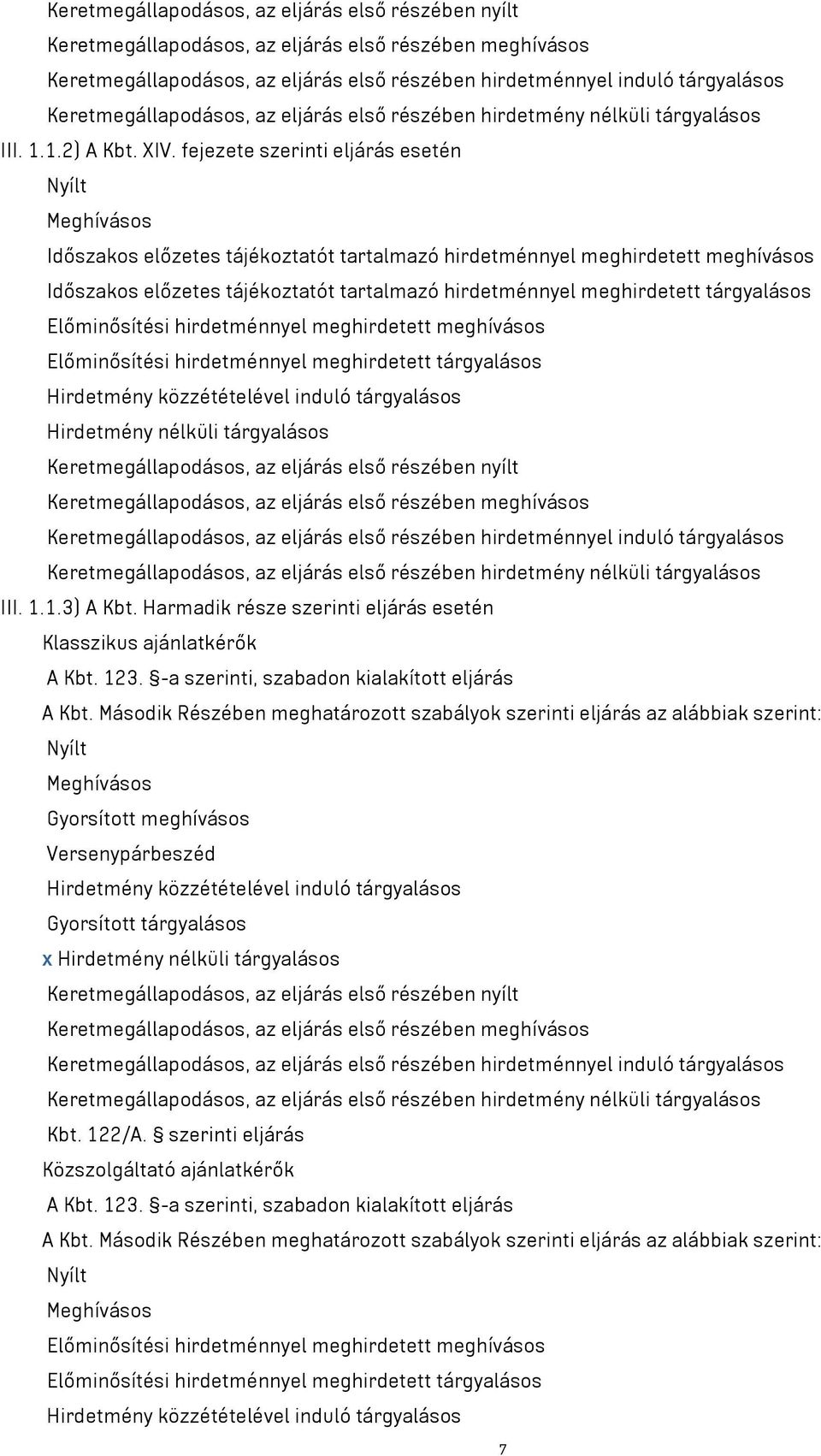 Keretmegállapodásos, az eljárás első részében nyílt
Keretmegállapodásos, az eljárás első részében meghívásos
Keretmegállapodásos, az eljárás első részében hirdetménnyel induló tárgyalásos
Keretmegállapodásos, az eljárás első részében hirdetmény nélküli tárgyalásos
III. 1.1.2) A Kbt. XIV. fejezete szerinti eljárás esetén
Nyílt
Meghívásos
Időszakos előzetes tájékoztatót tartalmazó hirdetménnyel meghirdetett meghívásos
Időszakos előzetes tájékoztatót tartalmazó hirdetménnyel meghirdetett tárgyalásos
Előminősítési hirdetménnyel meghirdetett meghívásos
Előminősítési hirdetménnyel meghirdetett tárgyalásos
Hirdetmény közzétételével induló tárgyalásos
Hirdetmény nélküli tárgyalásos
Keretmegállapodásos, az eljárás első részében nyílt
Keretmegállapodásos, az eljárás első részében meghívásos
Keretmegállapodásos, az eljárás első részében hirdetménnyel induló tárgyalásos
Keretmegállapodásos, az eljárás első részében hirdetmény nélküli tárgyalásos
III. 1.1.3) A Kbt. Harmadik része szerinti eljárás esetén
Klasszikus ajánlatkérők
A Kbt. 123. §-a szerinti, szabadon kialakított eljárás
A Kbt. Második Részében meghatározott szabályok szerinti eljárás az alábbiak szerint:
Nyílt
Meghívásos
Gyorsított meghívásos
Versenypárbeszéd
Hirdetmény közzétételével induló tárgyalásos
Gyorsított tárgyalásos
x Hirdetmény nélküli tárgyalásos
Keretmegállapodásos, az eljárás első részében nyílt
Keretmegállapodásos, az eljárás első részében meghívásos
Keretmegállapodásos, az eljárás első részében hirdetménnyel induló tárgyalásos
Keretmegállapodásos, az eljárás első részében hirdetmény nélküli tárgyalásos
Kbt. 122/A. § szerinti eljárás
Közszolgáltató ajánlatkérők
A Kbt. 123. §-a szerinti, szabadon kialakított eljárás
A Kbt. Második Részében meghatározott szabályok szerinti eljárás az alábbiak szerint:
Nyílt
Meghívásos
Előminősítési hirdetménnyel meghirdetett meghívásos
Előminősítési hirdetménnyel meghirdetett tárgyalásos
Hirdetmény közzétételével induló tárgyalásos
7